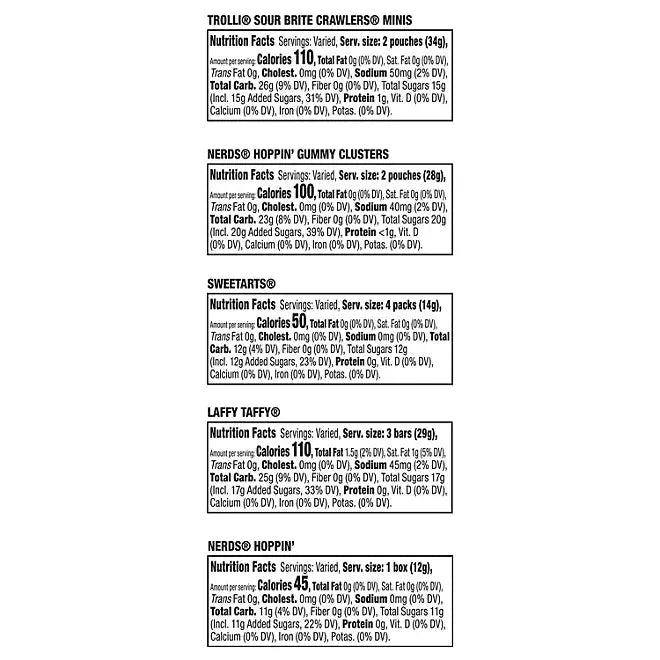 TROLLI® SOUR BRITE CRAWLERS® MINIS

Nutrition Facts Servings: Varied, Serv. size: 2 pouches (34g), Amount per serving: Calories 110, Total Fat 0g (0% DV), Sat. Fat 0g (0% DV), Trans Fat 0g, Cholest. 0mg (0% DV), Sodium 50mg (2% DV), Total Carb. 26g (9% DV), Fiber 0g (0% DV), Total Sugars 15g (Incl. 15g Added Sugars, 31% DV), Protein 1g, Vit. D (0% DV), Calcium (0% DV), Iron (0% DV), Potas. (0% DV).

NERDS® HOPPIN' GUMMY CLUSTERS

Nutrition Facts Servings: Varied, Serv. size: 2 pouches (28g), Amount per serving: Calories 100, Total Fat 0g (0% DV), Sat. Fat 0g (0% DV), Trans Fat 0g, Cholest. 0mg (0% DV), Sodium 40mg (2% DV), Total Carb. 23g (8% DV), Fiber 0g (0% DV), Total Sugars 20g (Incl. 20g Added Sugars, 39% DV), Protein <1g, Vit. D (0% DV), Calcium (0% DV), Iron (0% DV), Potas. (0% DV).

SWEETARTS®

Nutrition Facts Servings: Varied, Serv. size: 4 packs (14g), Amount per serving: Calories 50, Total Fat 0g (0% DV), Sat. Fat 0g (0% DV), Trans Fat 0g, Cholest. 0mg (0% DV), Sodium 0mg (0% DV), Total Carb. 12g (4% DV), Fiber 0g (0% DV), Total Sugars 12g (Incl. 12g Added Sugars, 23% DV), Protein 0g, Vit. D (0% DV), Calcium (0% DV), Iron (0% DV), Potas. (0% DV).

LAFFY TAFFY®

Nutrition Facts Servings: Varied, Serv. size: 3 bars (29g), Amount per serving: Calories 110, Total Fat 1.5g (2% DV), Sat. Fat 1g (5% DV), Trans Fat 0g, Cholest. 0mg (0% DV), Sodium 45mg (2% DV), Total Carb. 25g (9% DV), Fiber 0g (0% DV), Total Sugars 17g (Incl. 17g Added Sugars, 33% DV), Protein 0g, Vit. D (0% DV), Calcium (0% DV), Iron (0% DV), Potas. (0% DV).

NERDS® HOPPIN'

Nutrition Facts Servings: Varied, Serv. size: 1 box (12g), Amount per serving: Calories 45, Total Fat 0g (0% DV), Sat. Fat 0g (0% DV), Trans Fat 0g, Cholest. 0mg (0% DV), Sodium 0mg (0% DV), Total Carb. 11g (4% DV), Fiber 0g (0% DV), Total Sugars 11g (Incl. 11g Added Sugars, 22% DV), Protein 0g, Vit. D (0% DV), Calcium (0% DV), Iron (0% DV), Potas. (0% DV).